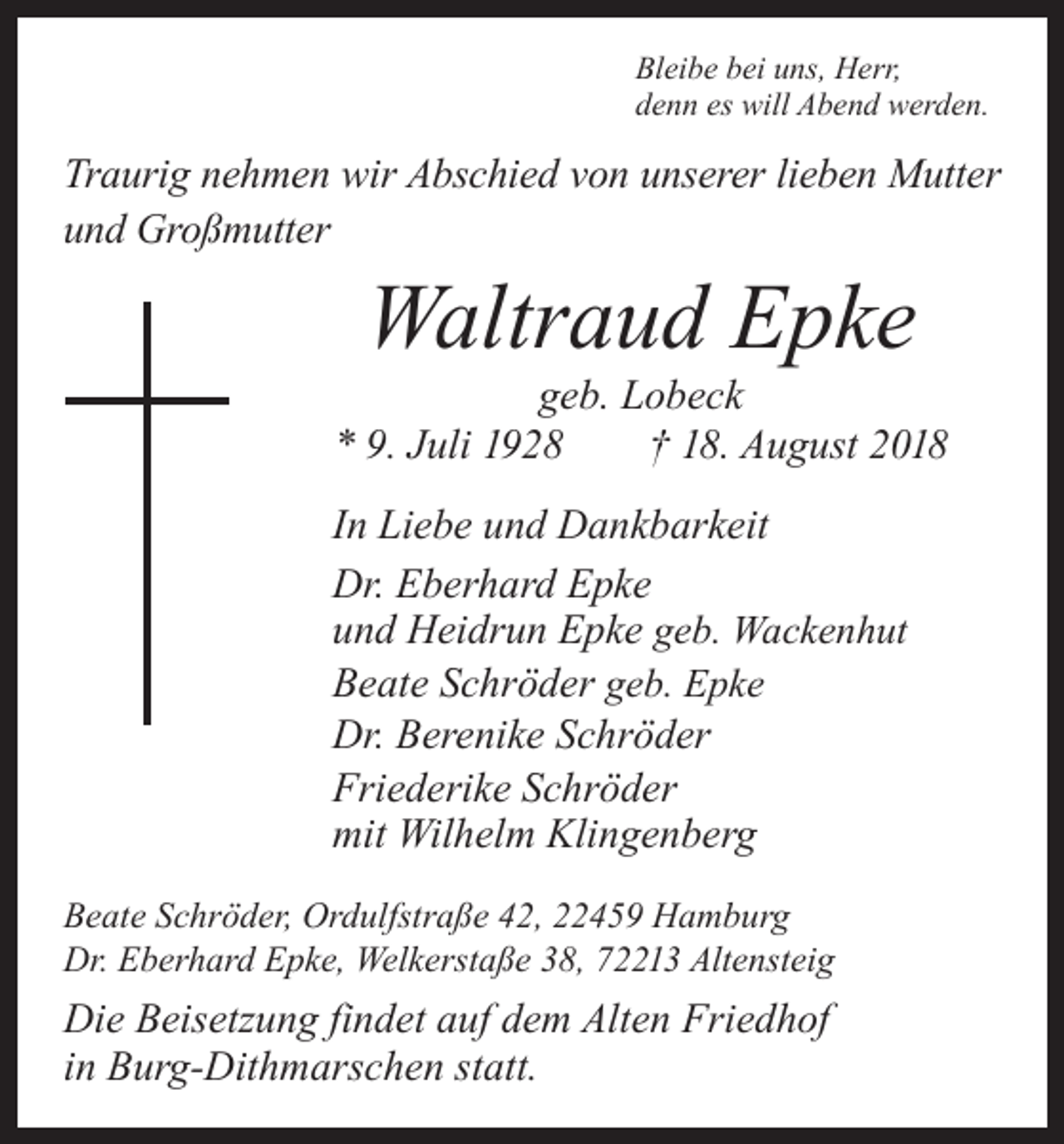 Bleibe bei uns, Herr,
denn es will Abend werden.

Traurig nehmen wir Abschied von unserer lieben Mutter und Großmutter

Waltraud Epke

geb. Lobeck
* 9. Juli 1928 † 18. August 2018

In Liebe und Dankbarkeit

Dr. Eberhard Epke
und Heidrun Epke geb. Wackenhut
Beate Schröder geb. Epke
Dr. Berenike Schröder
Friederike Schröder
mit Wilhelm Klingenberg

Beate Schröder, Ordulfstraße 42, 22459 Hamburg
Dr. Eberhard Epke, Welkerstaße 38, 72213 Altensteig

Die Beisetzung findet auf dem Alten Friedhof in Burg-Dithmarschen statt.